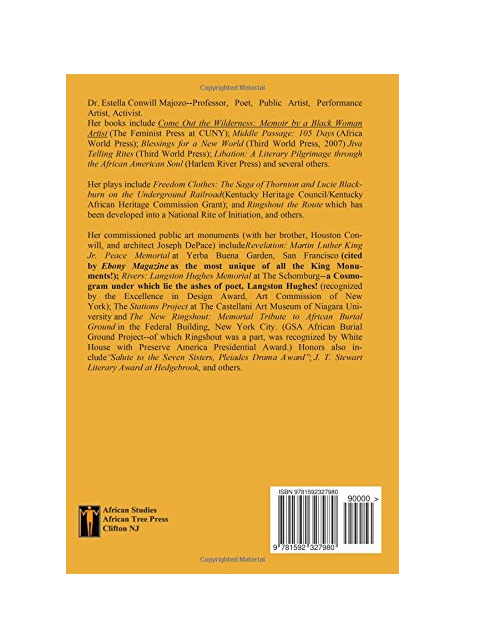 Copyrighted Material

Dr. Estella Conwill Majozo--Professor, Poet, Public Artist, Performance Artist, Activist.
Her books include Come Out the Wilderness: Memoir by a Black Woman Artist (The Feminist Press at CUNY); Middle Passage: 105 Days (Africa World Press); Blessings for a New World (Third World Press, 2007) Jiva Telling Rites (Third World Press); Libation: A Literary Pilgrimage through the African American Soul (Harlem River Press) and several others.

Her plays include Freedom Clothes: The Saga of Thornton and Lucie Blackburn on the Underground Railroad(Kentucky Heritage Council/Kentucky African Heritage Commission Grant); and Ringshout the Route which has been developed into a National Rite of Initiation, and others.

Her commissioned public art monuments (with her brother, Houston Conwill, and architect Joseph DePace) includeRevelation: Martin Luther King Jr. Peace Memorial at Yerba Buena Garden, San Francisco (cited by Ebony Magazine as the most unique of all the King Monuments!); Rivers: Langston Hughes Memorial at The Schomburg--a Cosmogram under which lie the ashes of poet, Langston Hughes! (recognized by the Excellence in Design Award, Art Commission of New York); The Stations Project at The Castellani Art Museum of Niagara University and The New Ringshout: Memorial Tribute to African Burial Ground in the Federal Building, New York City. (GSA African Burial Ground Project--of which Ringshout was a part, was recognized by White House with Preserve America Presidential Award.) Honors also include"Salute to the Seven Sisters, Pleiades Drama Award"; J. T. Stewart Literary Award at Hedgebrook, and others.

African Studies
African Tree Press
Clifton NJ

ISBN 9781592327980
90000 >
9 781592 327980

Copyrighted Material